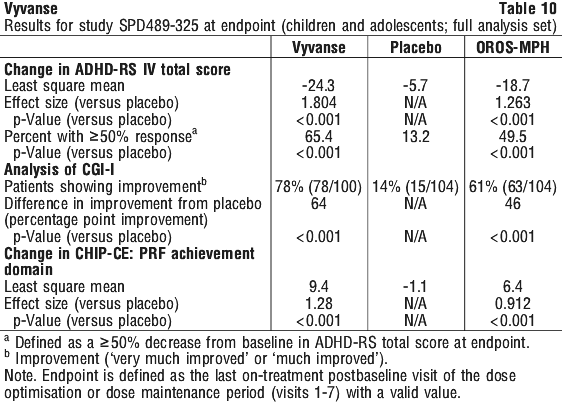 Vyvanse Table 10
Results for study SPD489-325 at endpoint (children and adolescents; full analysis set)

| | Vyvanse | Placebo | OROS-MPH |
|---|---|---|---|
| **Change in ADHD-RS IV total score** | | | |
| Least square mean | -24.3 | -5.7 | -18.7 |
| Effect size (versus placebo) | 1.804 | N/A | 1.263 |
| p-Value (versus placebo) | <0.001 | N/A | <0.001 |
| Percent with ≥50% response$^a$ | 65.4 | 13.2 | 49.5 |
| p-Value (versus placebo) | <0.001 | | <0.001 |
| **Analysis of CGI-I** | | | |
| Patients showing improvement$^b$ | 78% (78/100) | 14% (15/104) | 61% (63/104) |
| Difference in improvement from placebo (percentage point improvement) | 64 | N/A | 46 |
| p-Value (versus placebo) | <0.001 | N/A | <0.001 |
| **Change in CHIP-CE: PRF achievement domain** | | | |
| Least square mean | 9.4 | -1.1 | 6.4 |
| Effect size (versus placebo) | 1.28 | N/A | 0.912 |
| p-Value (versus placebo) | <0.001 | N/A | <0.001 |

$^a$ Defined as a ≥50% decrease from baseline in ADHD-RS total score at endpoint.
$^b$ Improvement ('very much improved' or 'much improved').
Note. Endpoint is defined as the last on-treatment postbaseline visit of the dose optimisation or dose maintenance period (visits 1-7) with a valid value.